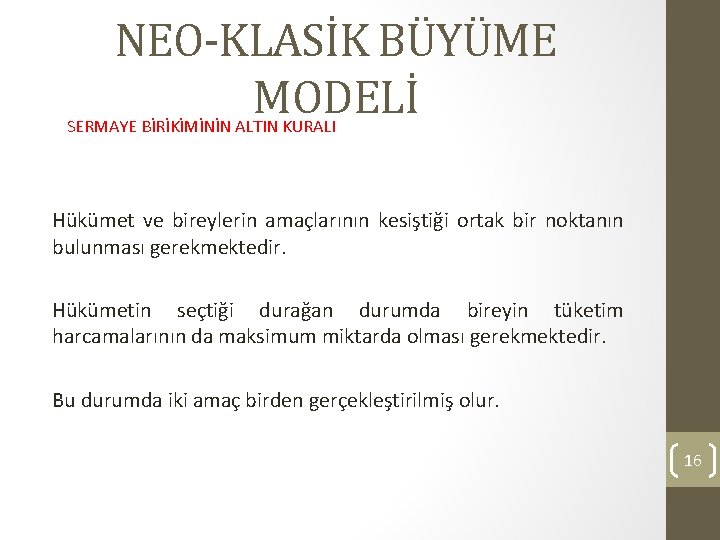 NEO-KLASİK BÜYÜME MODELİ

SERMAYE BİRİKİMİNİN ALTIN KURALI

Hükümet ve bireylerin amaçlarının kesiştiği ortak bir noktanın bulunması gerekmektedir.

Hükümetin seçtiği durağan durumda bireyin tüketim harcamalarının da maksimum miktarda olması gerekmektedir.

Bu durumda iki amaç birden gerçekleştirilmiş olur.

16